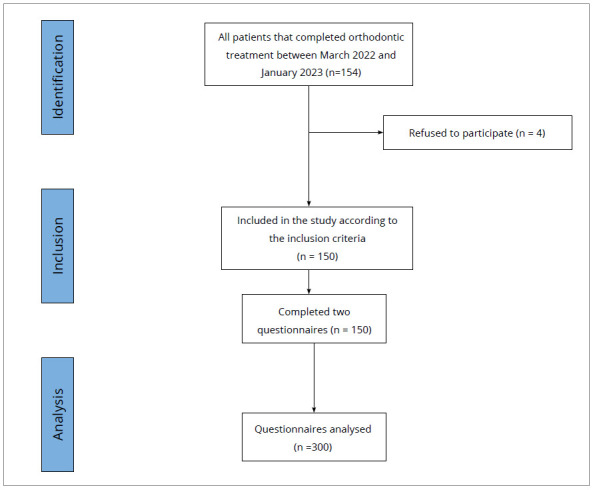 Identification

All patients that completed orthodontic treatment between March 2022 and January 2023 (n=154)

Refused to participate (n = 4)

Inclusion

Included in the study according to the inclusion criteria (n = 150)

Completed two questionnaires (n = 150)

Analysis

Questionnaires analysed (n =300)